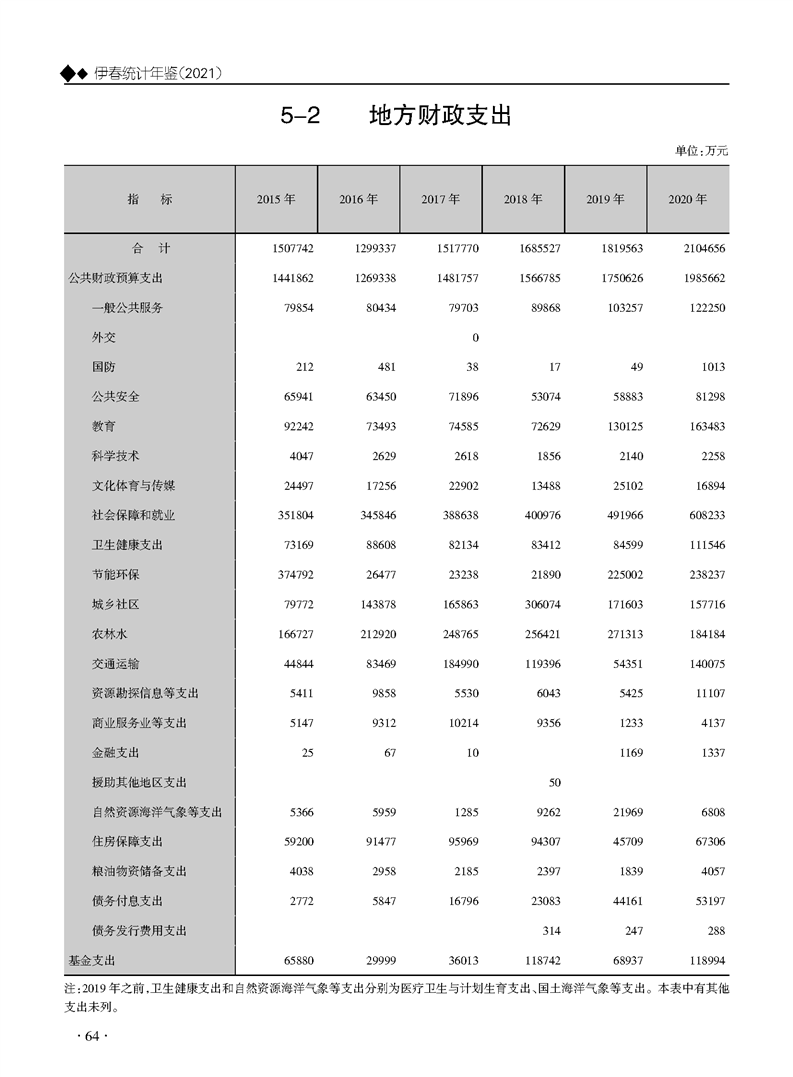 ◆◆ 伊春统计年鉴(2021)

5-2 地方财政支出

单位:万元

| 指 标 | 2015 年 | 2016 年 | 2017 年 | 2018 年 | 2019 年 | 2020 年 |
|---|---|---|---|---|---|---|
| 合 计 | 1507742 | 1299337 | 1517770 | 1685527 | 1819563 | 2104656 |
| 公共财政预算支出 | 1441862 | 1269338 | 1481757 | 1566785 | 1750626 | 1985662 |
| 一般公共服务 | 79854 | 80434 | 79703 | 89868 | 103257 | 122250 |
| 外交 | | | 0 | | | |
| 国防 | 212 | 481 | 38 | 17 | 49 | 1013 |
| 公共安全 | 65941 | 63450 | 71896 | 53074 | 58883 | 81298 |
| 教育 | 92242 | 73493 | 74585 | 72629 | 130125 | 163483 |
| 科学技术 | 4047 | 2629 | 2618 | 1856 | 2140 | 2258 |
| 文化体育与传媒 | 24497 | 17256 | 22902 | 13488 | 25102 | 16894 |
| 社会保障和就业 | 351804 | 345846 | 388638 | 400976 | 491966 | 608233 |
| 卫生健康支出 | 73169 | 88608 | 82134 | 83412 | 84599 | 111546 |
| 节能环保 | 374792 | 26477 | 23238 | 21890 | 225002 | 238237 |
| 城乡社区 | 79772 | 143878 | 165863 | 306074 | 171603 | 157716 |
| 农林水 | 166727 | 212920 | 248765 | 256421 | 271313 | 184184 |
| 交通运输 | 44844 | 83469 | 184990 | 119396 | 54351 | 140075 |
| 资源勘探信息等支出 | 5411 | 9858 | 5530 | 6043 | 5425 | 11107 |
| 商业服务业等支出 | 5147 | 9312 | 10214 | 9356 | 1233 | 4137 |
| 金融支出 | 25 | 67 | 10 | | 1169 | 1337 |
| 援助其他地区支出 | | | | 50 | | |
| 自然资源海洋气象等支出 | 5366 | 5959 | 1285 | 9262 | 21969 | 6808 |
| 住房保障支出 | 59200 | 91477 | 95969 | 94307 | 45709 | 67306 |
| 粮油物资储备支出 | 4038 | 2958 | 2185 | 2397 | 1839 | 4057 |
| 债务付息支出 | 2772 | 5847 | 16796 | 23083 | 44161 | 53197 |
| 债务发行费用支出 | | | | 314 | 247 | 288 |
| 基金支出 | 65880 | 29999 | 36013 | 118742 | 68937 | 118994 |

注:2019 年之前,卫生健康支出和自然资源海洋气象等支出分别为医疗卫生与计划生育支出、国土海洋气象等支出。本表中有其他支出未列。

· 64 ·